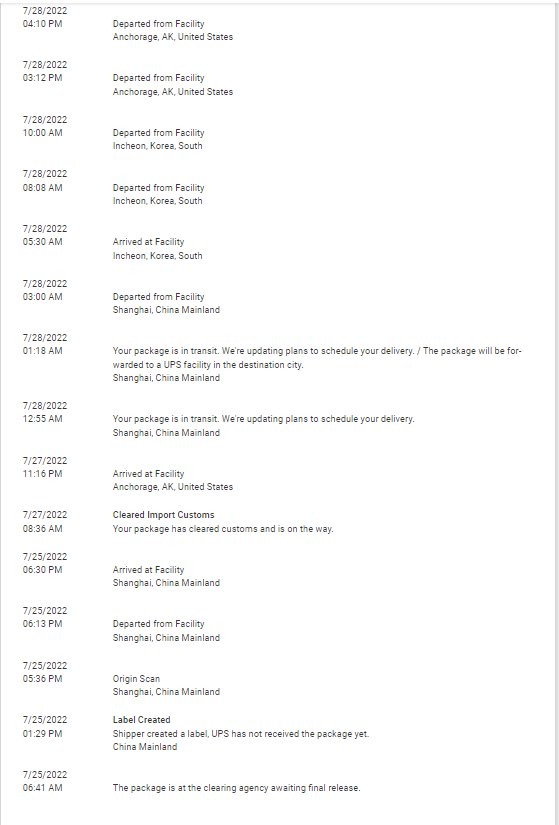 7/28/2022
04:10 PM
Departed from Facility
Anchorage, AK, United States

7/28/2022
03:12 PM
Departed from Facility
Anchorage, AK, United States

7/28/2022
10:00 AM
Departed from Facility
Incheon, Korea, South

7/28/2022
08:08 AM
Departed from Facility
Incheon, Korea, South

7/28/2022
05:30 AM
Arrived at Facility
Incheon, Korea, South

7/28/2022
03:00 AM
Departed from Facility
Shanghai, China Mainland

7/28/2022
01:18 AM
Your package is in transit. We're updating plans to schedule your delivery. / The package will be forwarded to a UPS facility in the destination city.
Shanghai, China Mainland

7/28/2022
12:55 AM
Your package is in transit. We're updating plans to schedule your delivery.
Shanghai, China Mainland

7/27/2022
11:16 PM
Arrived at Facility
Anchorage, AK, United States

7/27/2022
08:36 AM
Cleared Import Customs
Your package has cleared customs and is on the way.

7/25/2022
06:30 PM
Arrived at Facility
Shanghai, China Mainland

7/25/2022
06:13 PM
Departed from Facility
Shanghai, China Mainland

7/25/2022
05:36 PM
Origin Scan
Shanghai, China Mainland

7/25/2022
01:29 PM
Label Created
Shipper created a label, UPS has not received the package yet.
China Mainland

7/25/2022
06:41 AM
The package is at the clearing agency awaiting final release.